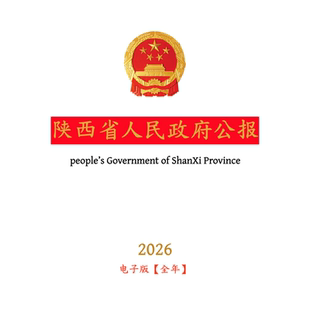 陕西省人民政府公报

people's Government of ShanXi Province

2026

电子版【全年】